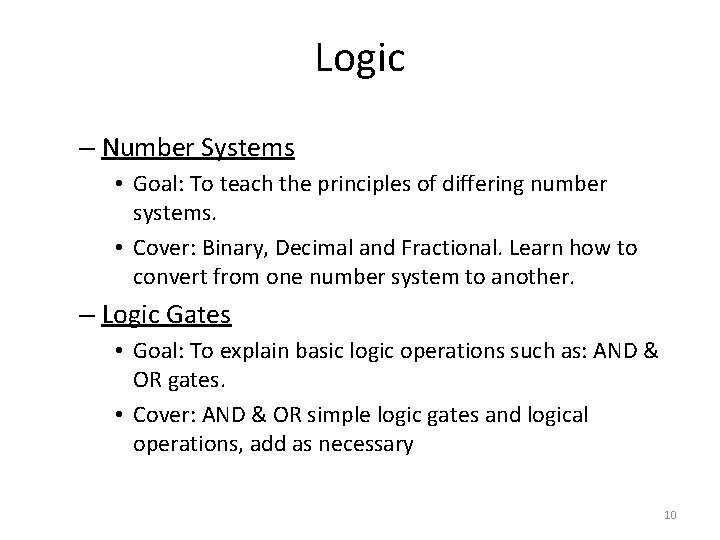 Logic

– Number Systems

• Goal: To teach the principles of differing number systems.

• Cover: Binary, Decimal and Fractional. Learn how to convert from one number system to another.

– Logic Gates

• Goal: To explain basic logic operations such as: AND & OR gates.

• Cover: AND & OR simple logic gates and logical operations, add as necessary

10